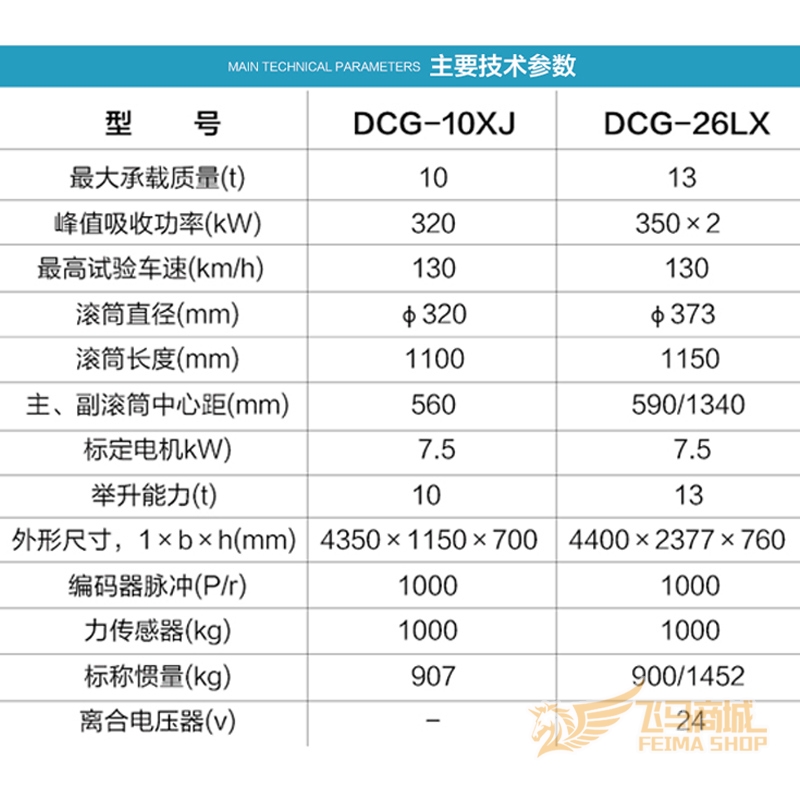 MAIN TECHNICAL PARAMETERS 主要技术参数

| 型　　号 | DCG-10XJ | DCG-26LX |
|---|---|---|
| 最大承载质量(t) | 10 | 13 |
| 峰值吸收功率(kW) | 320 | 350×2 |
| 最高试验车速(km/h) | 130 | 130 |
| 滚筒直径(mm) | φ320 | φ373 |
| 滚筒长度(mm) | 1100 | 1150 |
| 主、副滚筒中心距(mm) | 560 | 590/1340 |
| 标定电机kW) | 7.5 | 7.5 |
| 举升能力(t) | 10 | 13 |
| 外形尺寸，1×b×h(mm) | 4350×1150×700 | 4400×2377×760 |
| 编码器脉冲(P/r) | 1000 | 1000 |
| 力传感器(kg) | 1000 | 1000 |
| 标称惯量(kg) | 907 | 900/1452 |
| 离合电压器(v) | - | 24 |

飞马商城
FEIMA SHOP